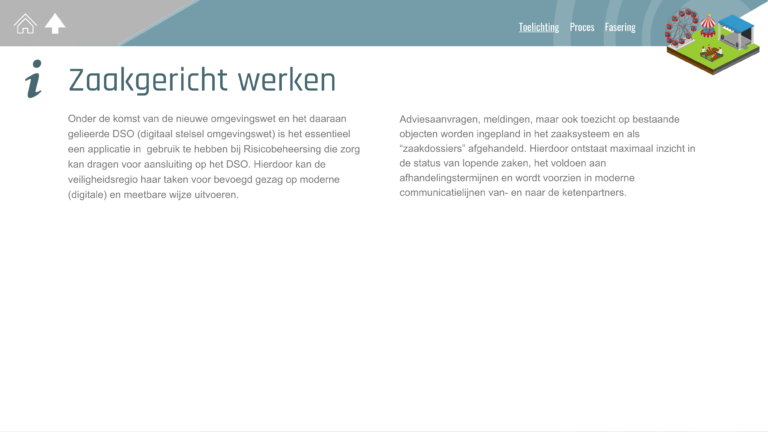 Toelichting Proces Fasering

i Zaakgericht werken

Onder de komst van de nieuwe omgevingswet en het daaraan gelieerde DSO (digitaal stelsel omgevingswet) is het essentieel een applicatie in gebruik te hebben bij Risicobeheersing die zorg kan dragen voor aansluiting op het DSO. Hierdoor kan de veiligheidsregio haar taken voor bevoegd gezag op moderne (digitale) en meetbare wijze uitvoeren.

Adviesaanvragen, meldingen, maar ook toezicht op bestaande objecten worden ingepland in het zaaksysteem en als "zaakdossiers" afgehandeld. Hierdoor ontstaat maximaal inzicht in de status van lopende zaken, het voldoen aan afhandelingstermijnen en wordt voorzien in moderne communicatielijnen van- en naar de ketenpartners.